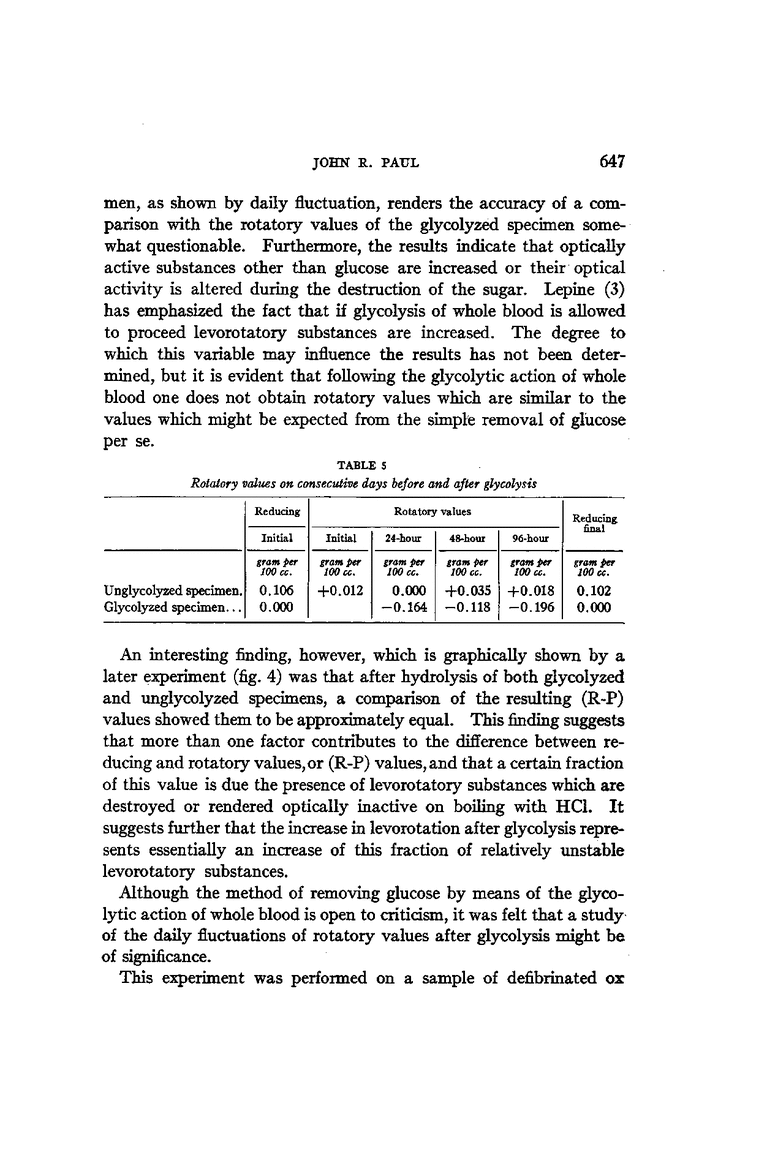 JOHN R. PAUL 647

men, as shown by daily fluctuation, renders the accuracy of a comparison with the rotatory values of the glycolyzed specimen somewhat questionable. Furthermore, the results indicate that optically active substances other than glucose are increased or their optical activity is altered during the destruction of the sugar. Lepine (3) has emphasized the fact that if glycolysis of whole blood is allowed to proceed levorotatory substances are increased. The degree to which this variable may influence the results has not been determined, but it is evident that following the glycolytic action of whole blood one does not obtain rotatory values which are similar to the values which might be expected from the simple removal of glucose per se.

TABLE 5
Rotatory values on consecutive days before and after glycolysis

| | Reducing | Rotatory values | | | | Reducing final |
|---|---|---|---|---|---|---|
| | Initial | Initial | 24-hour | 48-hour | 96-hour | |
| | gram per 100 cc. | gram per 100 cc. | gram per 100 cc. | gram per 100 cc. | gram per 100 cc. | gram per 100 cc. |
| Unglycolyzed specimen. | 0.106 | +0.012 | 0.000 | +0.035 | +0.018 | 0.102 |
| Glycolyzed specimen... | 0.000 | | −0.164 | −0.118 | −0.196 | 0.000 |

An interesting finding, however, which is graphically shown by a later experiment (fig. 4) was that after hydrolysis of both glycolyzed and unglycolyzed specimens, a comparison of the resulting (R-P) values showed them to be approximately equal. This finding suggests that more than one factor contributes to the difference between reducing and rotatory values, or (R-P) values, and that a certain fraction of this value is due the presence of levorotatory substances which are destroyed or rendered optically inactive on boiling with HCl. It suggests further that the increase in levorotation after glycolysis represents essentially an increase of this fraction of relatively unstable levorotatory substances.

Although the method of removing glucose by means of the glycolytic action of whole blood is open to criticism, it was felt that a study of the daily fluctuations of rotatory values after glycolysis might be of significance.

This experiment was performed on a sample of defibrinated ox